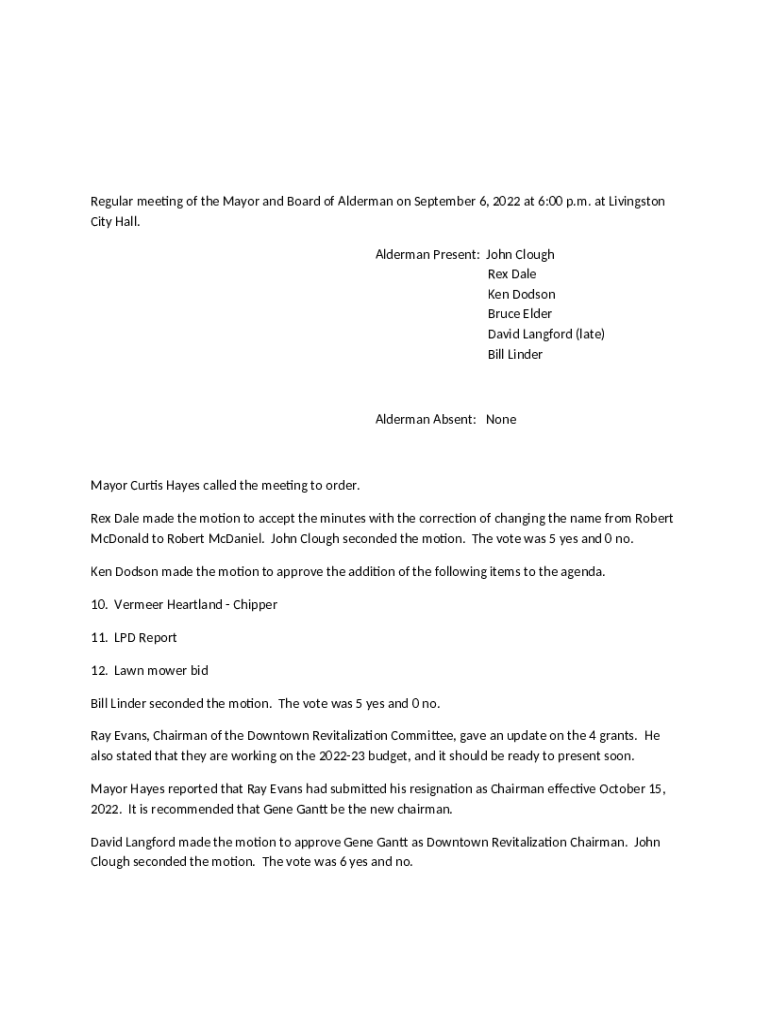 Regular meeting of the Mayor and Board of Alderman on September 6, 2022 at 6:00 p.m. at Livingston City Hall.

Alderman Present: John Clough
Rex Dale
Ken Dodson
Bruce Elder
David Langford (late)
Bill Linder

Alderman Absent: None

Mayor Curtis Hayes called the meeting to order.

Rex Dale made the motion to accept the minutes with the correction of changing the name from Robert McDonald to Robert McDaniel. John Clough seconded the motion. The vote was 5 yes and 0 no.

Ken Dodson made the motion to approve the addition of the following items to the agenda.

10. Vermeer Heartland - Chipper

11. LPD Report

12. Lawn mower bid

Bill Linder seconded the motion. The vote was 5 yes and 0 no.

Ray Evans, Chairman of the Downtown Revitalization Committee, gave an update on the 4 grants. He also stated that they are working on the 2022-23 budget, and it should be ready to present soon.

Mayor Hayes reported that Ray Evans had submitted his resignation as Chairman effective October 15, 2022. It is recommended that Gene Gantt be the new chairman.

David Langford made the motion to approve Gene Gantt as Downtown Revitalization Chairman. John Clough seconded the motion. The vote was 6 yes and no.